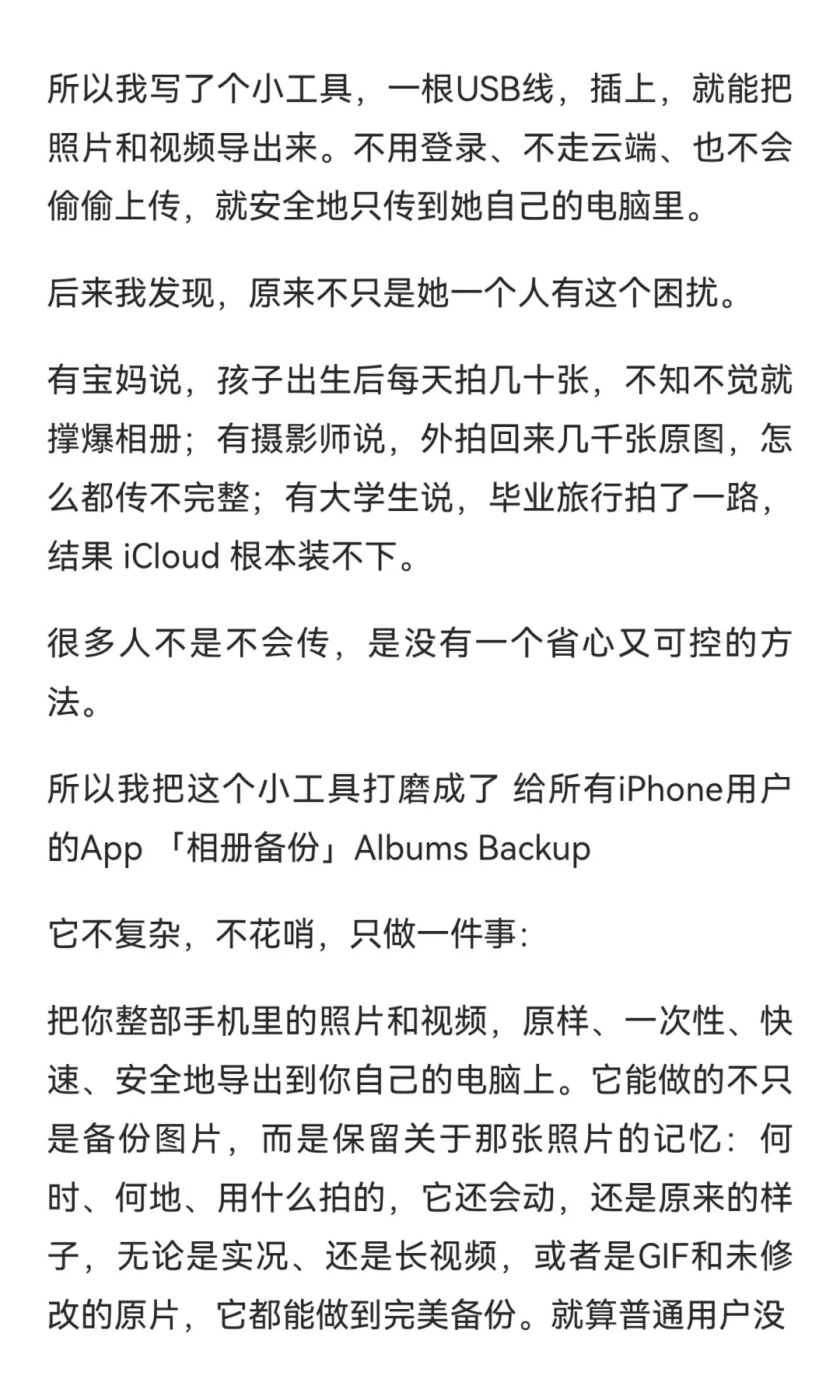 所以我写了个小工具，一根USB线，插上，就能把照片和视频导出来。不用登录、不走云端、也不会偷偷上传，就安全地只传到她自己的电脑里。

后来我发现，原来不只是她一个人有这个困扰。

有宝妈说，孩子出生后每天拍几十张，不知不觉就撑爆相册；有摄影师说，外拍回来几千张原图，怎么都传不完整；有大学生说，毕业旅行拍了一路，结果 iCloud 根本装不下。

很多人不是不会传，是没有一个省心又可控的方法。

所以我把这个小工具打磨成了 给所有iPhone用户的App 「相册备份」Albums Backup

它不复杂，不花哨，只做一件事：

把你整部手机里的照片和视频，原样、一次性、快速、安全地导出到你自己的电脑上。它能做的不只是备份图片，而是保留关于那张照片的记忆：何时、何地、用什么拍的，它还会动，还是原来的样子，无论是实况、还是长视频，或者是GIF和未修改的原片，它都能做到完美备份。就算普通用户没